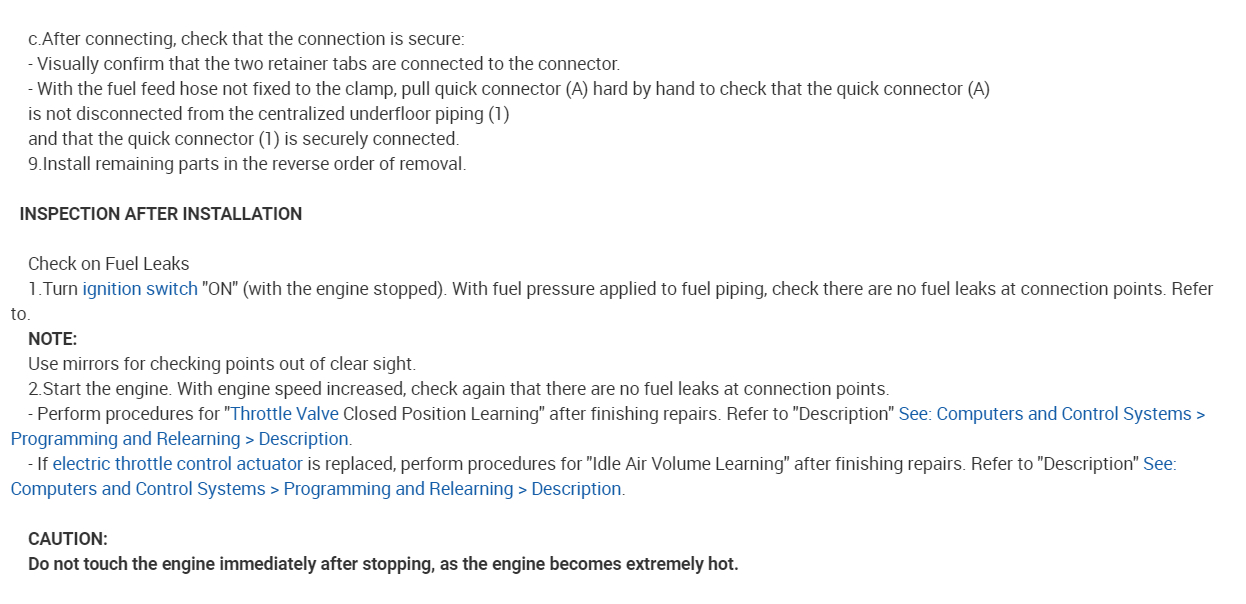 c.After connecting, check that the connection is secure:
- Visually confirm that the two retainer tabs are connected to the connector.
- With the fuel feed hose not fixed to the clamp, pull quick connector (A) hard by hand to check that the quick connector (A) is not disconnected from the centralized underfloor piping (1)
and that the quick connector (1) is securely connected.
9.Install remaining parts in the reverse order of removal.

INSPECTION AFTER INSTALLATION

Check on Fuel Leaks
1.Turn ignition switch "ON" (with the engine stopped). With fuel pressure applied to fuel piping, check there are no fuel leaks at connection points. Refer to.
NOTE:
Use mirrors for checking points out of clear sight.
2.Start the engine. With engine speed increased, check again that there are no fuel leaks at connection points.
- Perform procedures for "Throttle Valve Closed Position Learning" after finishing repairs. Refer to "Description" See: Computers and Control Systems > Programming and Relearning > Description.
- If electric throttle control actuator is replaced, perform procedures for "Idle Air Volume Learning" after finishing repairs. Refer to "Description" See: Computers and Control Systems > Programming and Relearning > Description.

CAUTION:
Do not touch the engine immediately after stopping, as the engine becomes extremely hot.